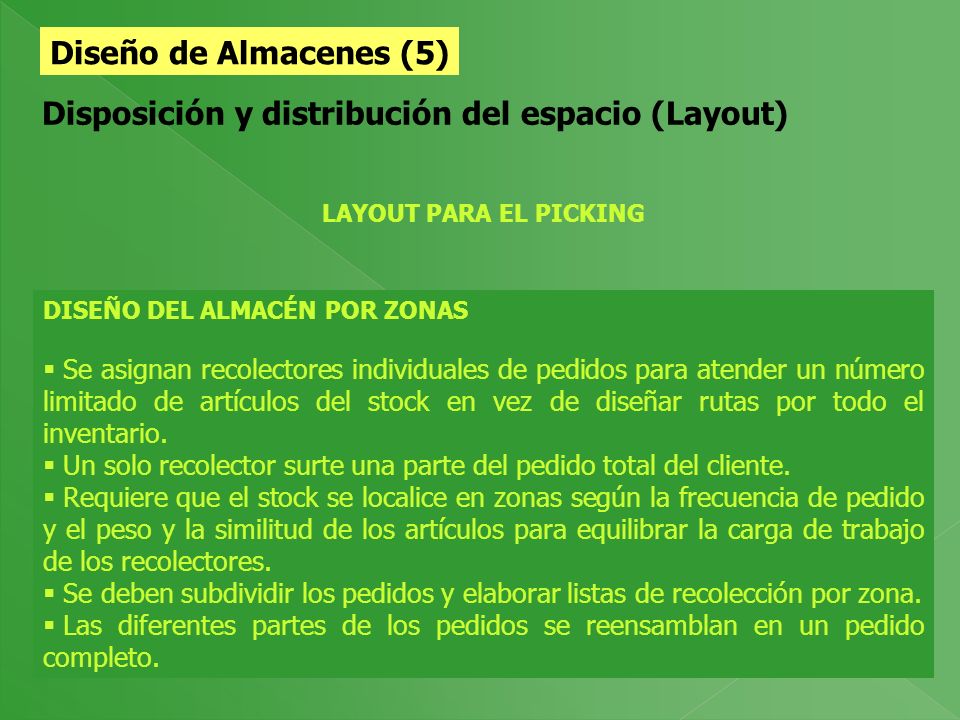 Diseño de Almacenes (5)

Disposición y distribución del espacio (Layout)

LAYOUT PARA EL PICKING

DISEÑO DEL ALMACÉN POR ZONAS

▪ Se asignan recolectores individuales de pedidos para atender un número limitado de artículos del stock en vez de diseñar rutas por todo el inventario.
▪ Un solo recolector surte una parte del pedido total del cliente.
▪ Requiere que el stock se localice en zonas según la frecuencia de pedido y el peso y la similitud de los artículos para equilibrar la carga de trabajo de los recolectores.
▪ Se deben subdividir los pedidos y elaborar listas de recolección por zona.
▪ Las diferentes partes de los pedidos se reensamblan en un pedido completo.